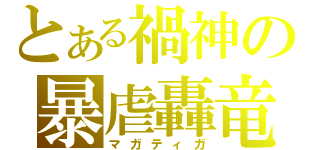 とある禍神の暴虐轟竜
マガティガ